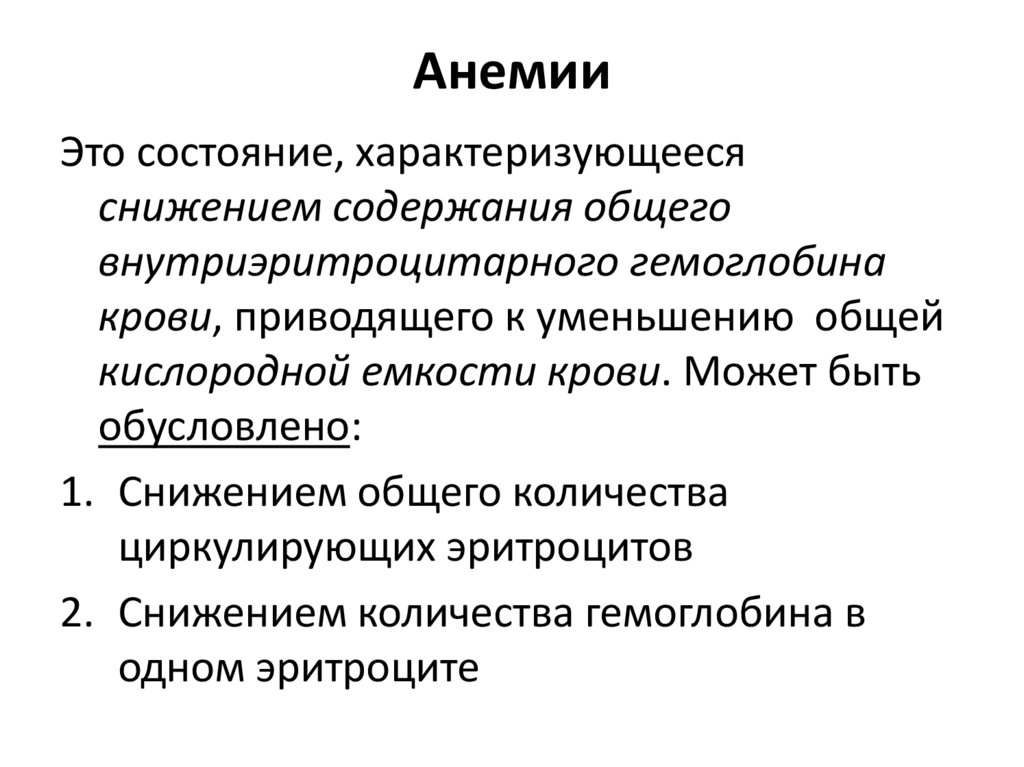 Анемии

Это состояние, характеризующееся снижением содержания общего внутриэритроцитарного гемоглобина крови, приводящего к уменьшению общей кислородной емкости крови. Может быть обусловлено:

1. Снижением общего количества циркулирующих эритроцитов
2. Снижением количества гемоглобина в одном эритроците